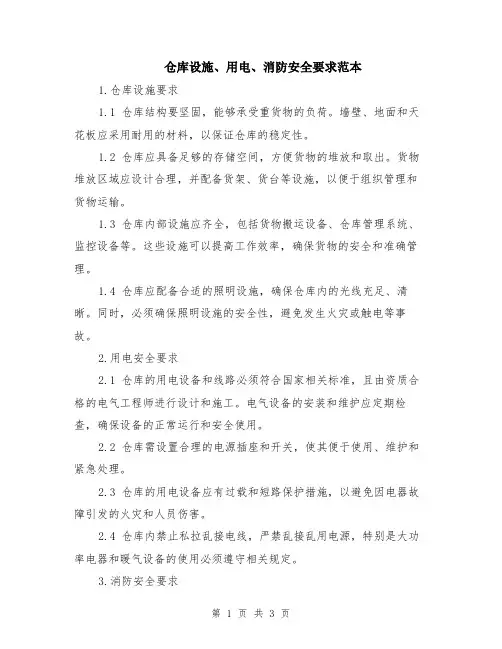 仓库设施、用电、消防安全要求范本

1.仓库设施要求

1.1 仓库结构要坚固，能够承受重货物的负荷。墙壁、地面和天花板应采用耐用的材料，以保证仓库的稳定性。

1.2 仓库应具备足够的存储空间，方便货物的堆放和取出。货物堆放区域应设计合理，并配备货架、货台等设施，以便于组织管理和货物运输。

1.3 仓库内部设施应齐全，包括货物搬运设备、仓库管理系统、监控设备等。这些设施可以提高工作效率，确保货物的安全和准确管理。

1.4 仓库应配备合适的照明设施，确保仓库内的光线充足、清晰。同时，必须确保照明设施的安全性，避免发生火灾或触电等事故。

2.用电安全要求

2.1 仓库的用电设备和线路必须符合国家相关标准，且由资质合格的电气工程师进行设计和施工。电气设备的安装和维护应定期检查，确保设备的正常运行和安全使用。

2.2 仓库需设置合理的电源插座和开关，使其便于使用、维护和紧急处理。

2.3 仓库的用电设备应有过载和短路保护措施，以避免因电器故障引发的火灾和人员伤害。

2.4 仓库内禁止私拉乱接电线，严禁乱接乱用电源，特别是大功率电器和暖气设备的使用必须遵守相关规定。

3.消防安全要求

第 1 页 共 3 页